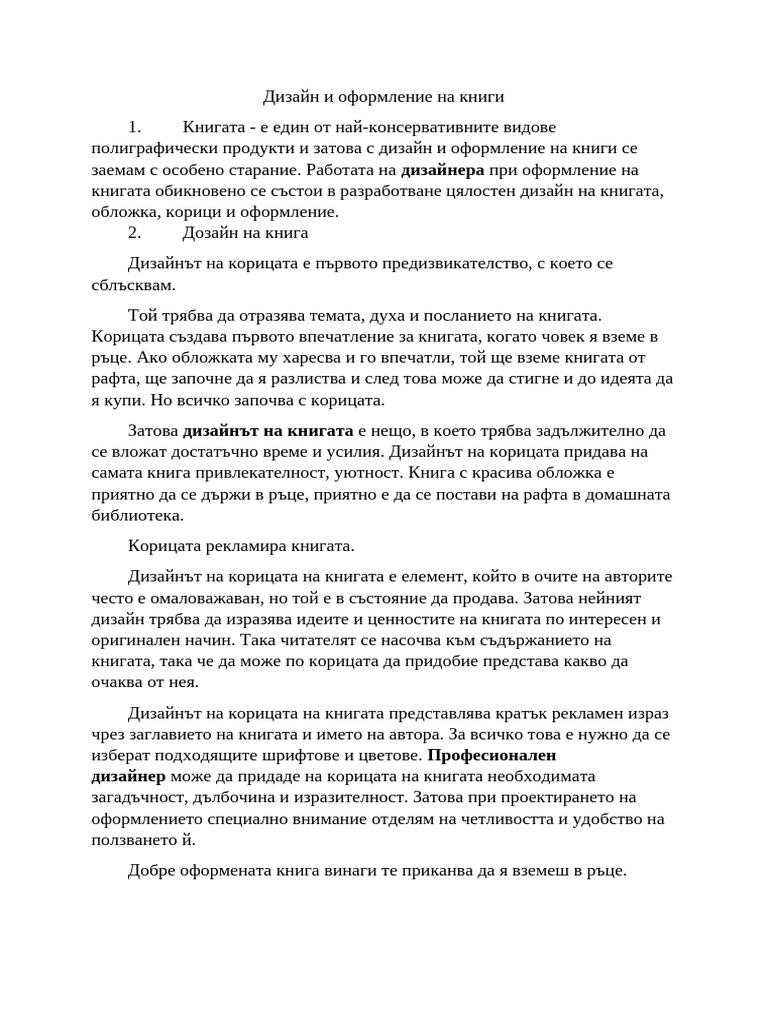 Дизайн и оформление на книги

1. Книгата - е един от най-консервативните видове полиграфически продукти и затова с дизайн и оформление на книги се заемам с особено старание. Работата на **дизайнера** при оформление на книгата обикновено се състои в разработване цялостен дизайн на книгата, обложка, корици и оформление.

2. Дозайн на книга

Дизайнът на корицата е първото предизвикателство, с което се сблъсквам.

Той трябва да отразява темата, духа и посланието на книгата. Корицата създава първото впечатление за книгата, когато човек я вземе в ръце. Ако обложката му харесва и го впечатли, той ще вземе книгата от рафта, ще започне да я разлиства и след това може да стигне и до идеята да я купи. Но всичко започва с корицата.

Затова **дизайнът на книгата** е нещо, в което трябва задължително да се вложат достатъчно време и усилия. Дизайнът на корицата придава на самата книга привлекателност, уютност. Книга с красива обложка е приятно да се държи в ръце, приятно е да се постави на рафта в домашната библиотека.

Корицата рекламира книгата.

Дизайнът на корицата на книгата е елемент, който в очите на авторите често е омаловажаван, но той е в състояние да продава. Затова нейният дизайн трябва да изразява идеите и ценностите на книгата по интересен и оригинален начин. Така читателят се насочва към съдържанието на книгата, така че да може по корицата да придобие представа какво да очаква от нея.

Дизайнът на корицата на книгата представлява кратък рекламен израз чрез заглавието на книгата и името на автора. За всичко това е нужно да се изберат подходящите шрифтове и цветове. **Професионален дизайнер** може да придаде на корицата на книгата необходимата загадъчност, дълбочина и изразителност. Затова при проектирането на оформлението специално внимание отделям на четливостта и удобство на ползването й.

Добре оформената книга винаги те приканва да я вземеш в ръце.